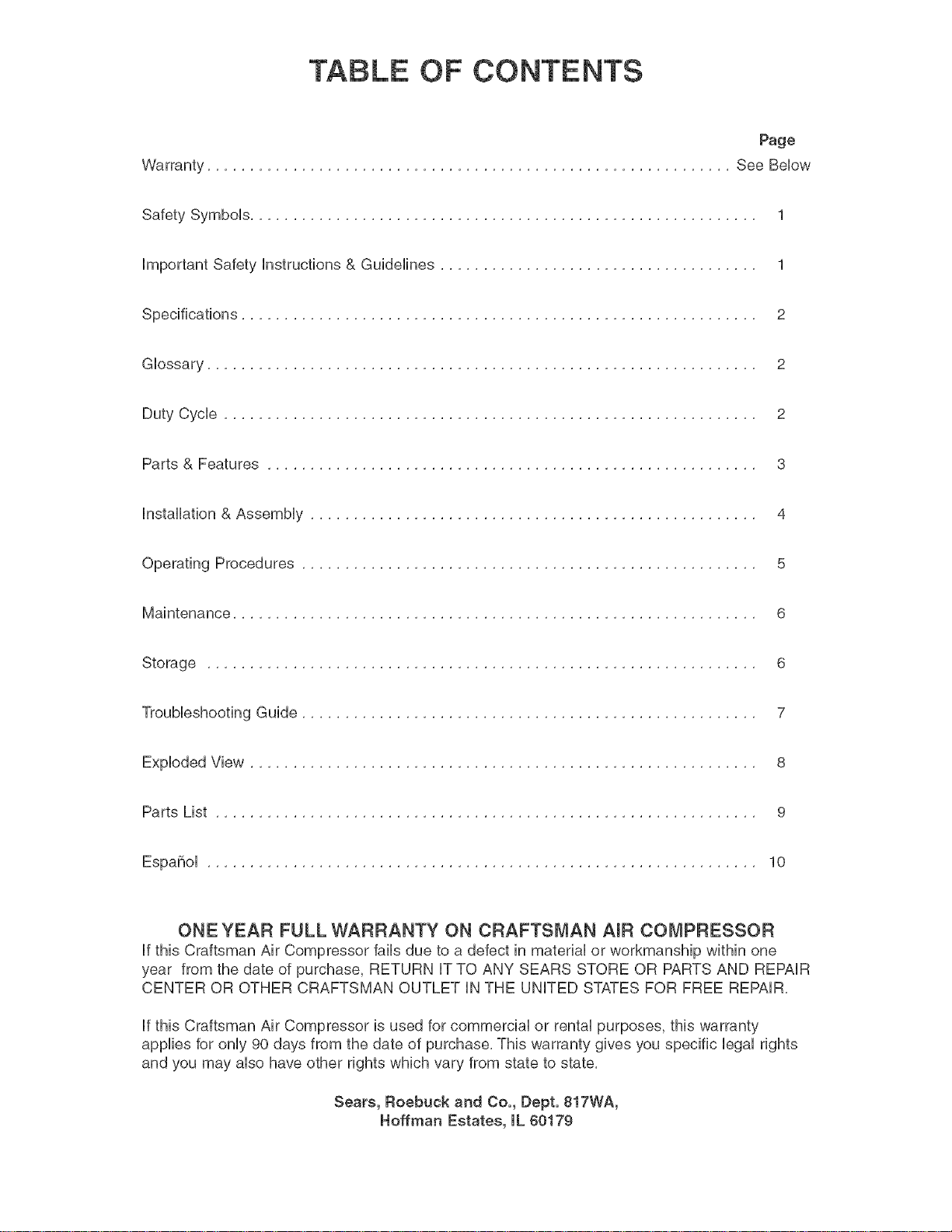 TABLE OF CONTENTS

Page

Warranty See Below

Safety Symbols 1

Important Safety Instructions & Guidelines 1

Specifications 2

Glossary 2

Duty Cycle 2

Parts & Features 3

Installation & Assembly 4

Operating Procedures 5

Maintenance 6

Storage 6

Troubleshooting Guide 7

Exploded View 8

Parts List 9

Español 10

ONE YEAR FULL WARRANTY ON CRAFTSMAN AIR COMPRESSOR

If this Craftsman Air Compressor fails due to a defect in material or workmanship within one year from the date of purchase, RETURN IT TO ANY SEARS STORE OR PARTS AND REPAIR CENTER OR OTHER CRAFTSMAN OUTLET IN THE UNITED STATES FOR FREE REPAIR.

If this Craftsman Air Compressor is used for commercial or rental purposes, this warranty applies for only 90 days from the date of purchase. This warranty gives you specific legal rights and you may also have other rights which vary from state to state.

Sears, Roebuck and Co., Dept. 817WA,
Hoffman Estates, IL 60179